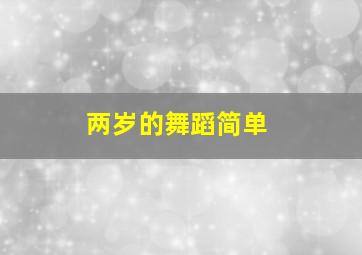 两岁的舞蹈简单